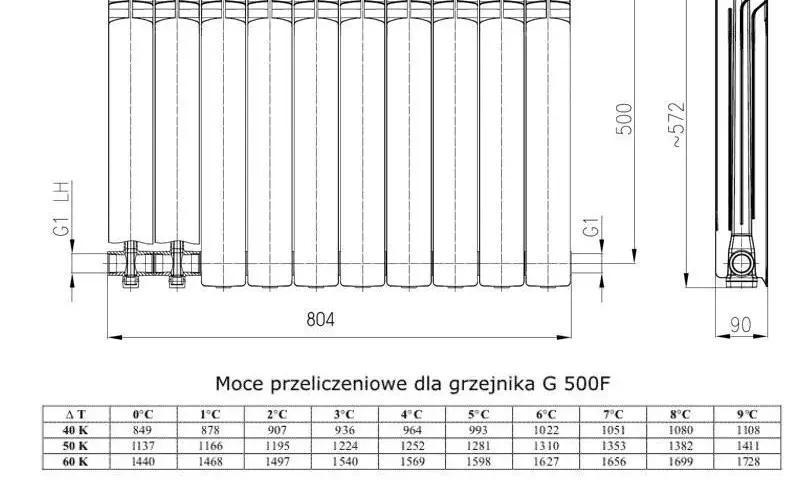 G1 LH

G1

500

~572

804

90

Moce przeliczeniowe dla grzejnika G 500F

| Δ T | 0°C | 1°C | 2°C | 3°C | 4°C | 5°C | 6°C | 7°C | 8°C | 9°C |
|---|---|---|---|---|---|---|---|---|---|---|
| 40 K | 849 | 878 | 907 | 936 | 964 | 993 | 1022 | 1051 | 1080 | 1108 |
| 50 K | 1137 | 1166 | 1195 | 1224 | 1252 | 1281 | 1310 | 1353 | 1382 | 1411 |
| 60 K | 1440 | 1468 | 1497 | 1540 | 1569 | 1598 | 1627 | 1656 | 1699 | 1728 |